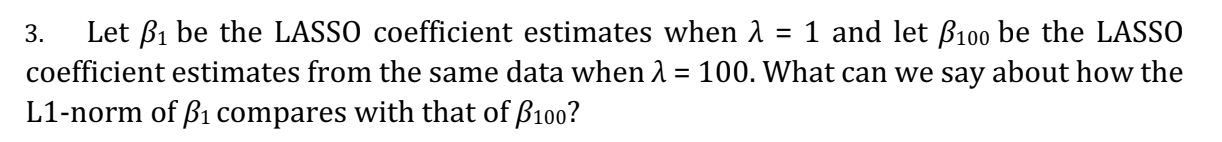 3. Let $\beta_1$ be the LASSO coefficient estimates when $\lambda = 1$ and let $\beta_{100}$ be the LASSO coefficient estimates from the same data when $\lambda = 100$. What can we say about how the L1-norm of $\beta_1$ compares with that of $\beta_{100}$?